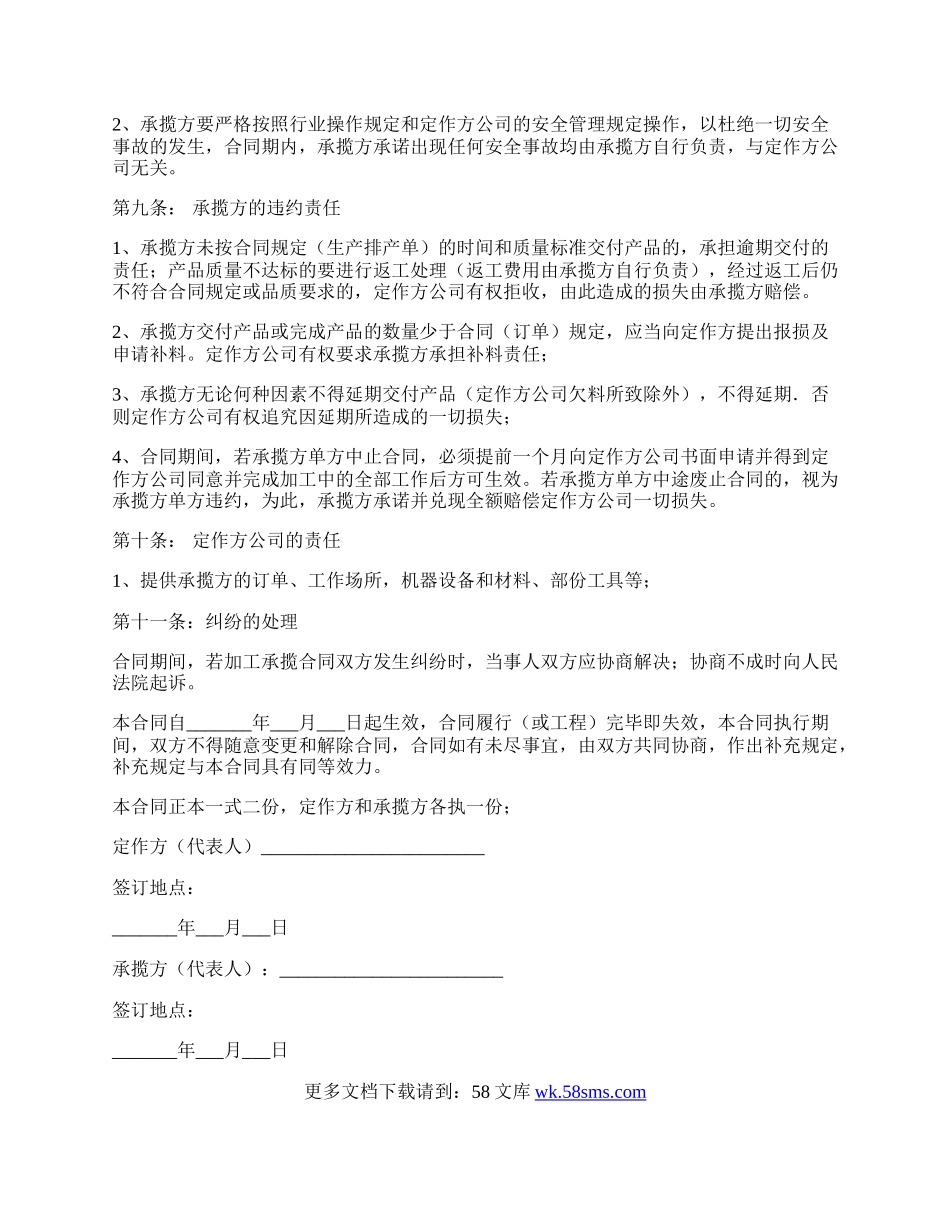 2、承揽方要严格按照行业操作规定和定作方公司的安全管理规定操作，以杜绝一切安全事故的发生，合同期内，承揽方承诺出现任何安全事故均由承揽方自行负责，与定作方公司无关。

第九条： 承揽方的违约责任

1、承揽方未按合同规定（生产排产单）的时间和质量标准交付产品的，承担逾期交付的责任；产品质量不达标的要进行返工处理（返工费用由承揽方自行负责），经过返工后仍不符合合同规定或品质要求的，定作方公司有权拒收，由此造成的损失由承揽方赔偿。

2、承揽方交付产品或完成产品的数量少于合同（订单）规定，应当向定作方提出报损及申请补料。定作方公司有权要求承揽方承担补料责任；

3、承揽方无论何种因素不得延期交付产品（定作方公司欠料所致除外），不得延期．否则定作方公司有权追究因延期所造成的一切损失；

4、合同期间，若承揽方单方中止合同，必须提前一个月向定作方公司书面申请并得到定作方公司同意并完成加工中的全部工作后方可生效。若承揽方单方中途废止合同的，视为承揽方单方违约，为此，承揽方承诺并兑现全额赔偿定作方公司一切损失。

第十条： 定作方公司的责任

1、提供承揽方的订单、工作场所，机器设备和材料、部份工具等；

第十一条：纠纷的处理

合同期间，若加工承揽合同双方发生纠纷时，当事人双方应协商解决；协商不成时向人民法院起诉。

本合同自_______年___月___日起生效，合同履行（或工程）完毕即失效，本合同执行期间，双方不得随意变更和解除合同，合同如有未尽事宜，由双方共同协商，作出补充规定，补充规定与本合同具有同等效力。

本合同正本一式二份，定作方和承揽方各执一份；

定作方（代表人）________________________

签订地点：

_______年___月___日

承揽方（代表人）：________________________

签订地点：

_______年___月___日

更多文档下载请到：58 文库 wk.58sms.com